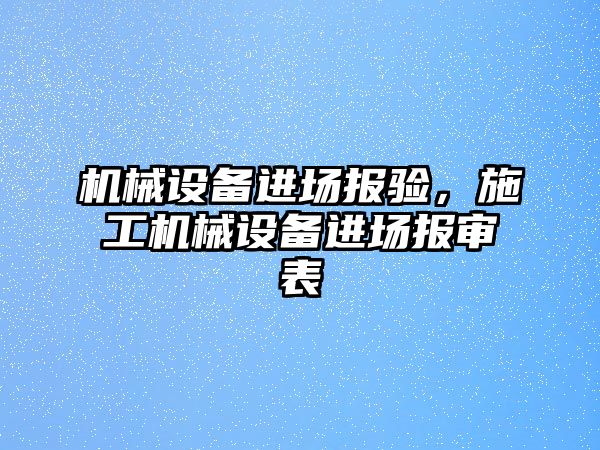 机械设备进场报验，施工机械设备进场报审表